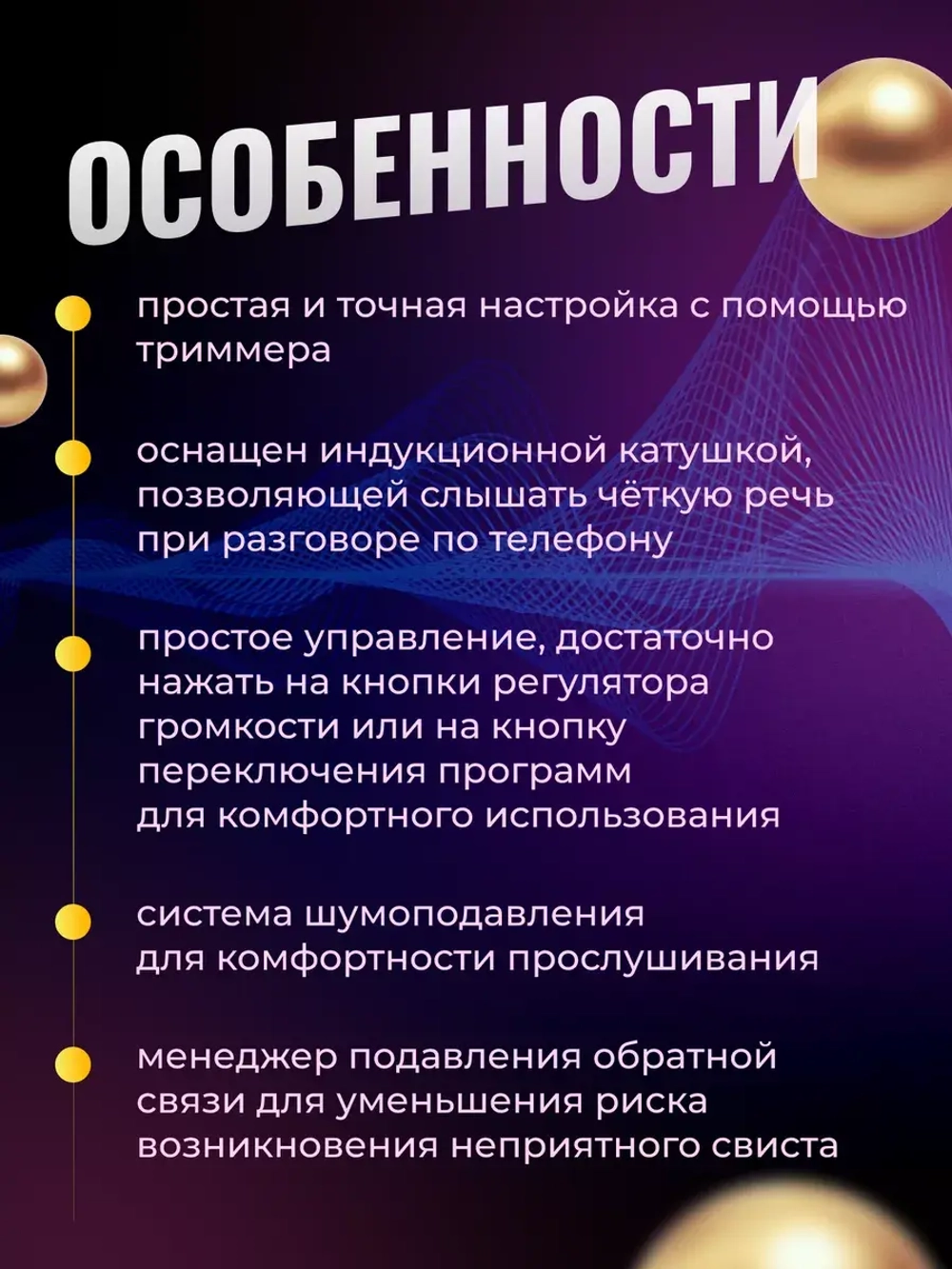 ОСОБЕННОСТИ

простая и точная настройка с помощью триммера

оснащен индукционной катушкой, позволяющей слышать чёткую речь при разговоре по телефону

простое управление, достаточно нажать на кнопки регулятора громкости или на кнопку переключения программ для комфортного использования

система шумоподавления для комфортности прослушивания

менеджер подавления обратной связи для уменьшения риска возникновения неприятного свиста